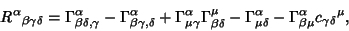 $R^{\alpha}{}_{\beta\gamma\delta} = \Gamma^{\alpha}_{\beta\delta,\gamma} - \Gamma^{\alpha}_{\beta\gamma,\delta} + \Gamma^{\alpha}_{\mu\gamma}\Gamma^{\mu}_{\beta\delta} - \Gamma^{\alpha}_{\mu\delta} - \Gamma^{\alpha}_{\beta\mu}c_{\gamma\delta}{}^{\mu},$